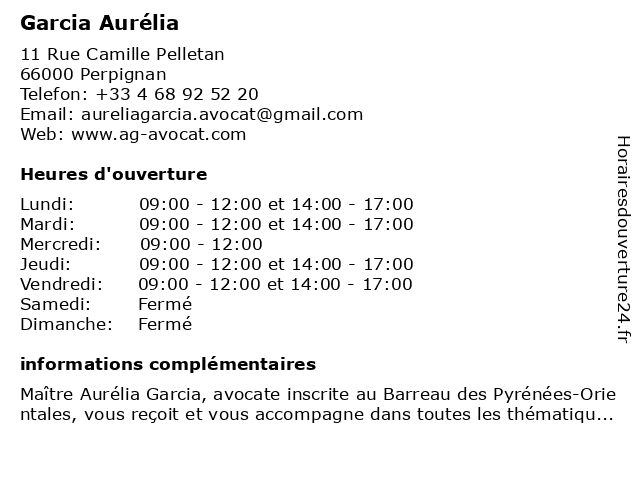 Garcia Aurélia

11 Rue Camille Pelletan
66000 Perpignan
Telefon: +33 4 68 92 52 20
Email: aureliagarcia.avocat@gmail.com
Web: www.ag-avocat.com

Heures d'ouverture

| | |
|---|---|
| Lundi: | 09:00 - 12:00 et 14:00 - 17:00 |
| Mardi: | 09:00 - 12:00 et 14:00 - 17:00 |
| Mercredi: | 09:00 - 12:00 |
| Jeudi: | 09:00 - 12:00 et 14:00 - 17:00 |
| Vendredi: | 09:00 - 12:00 et 14:00 - 17:00 |
| Samedi: | Fermé |
| Dimanche: | Fermé |

informations complémentaires

Maître Aurélia Garcia, avocate inscrite au Barreau des Pyrénées-Orientales, vous reçoit et vous accompagne dans toutes les thématiqu...

Horairesdouverture24.fr